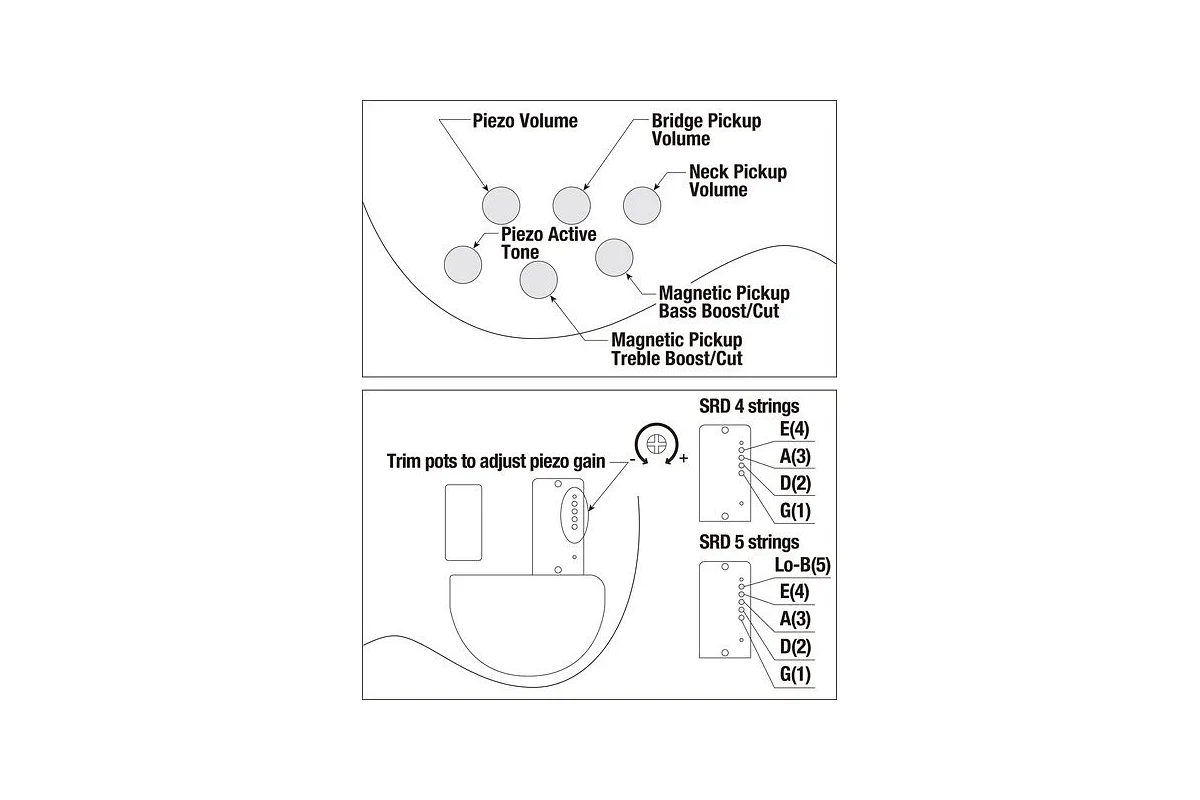 Piezo Volume

Bridge Pickup Volume

Neck Pickup Volume

Piezo Active Tone

Magnetic Pickup Bass Boost/Cut

Magnetic Pickup Treble Boost/Cut

Trim pots to adjust piezo gain

- +

SRD 4 strings

E(4)
A(3)
D(2)
G(1)

SRD 5 strings

Lo-B(5)
E(4)
A(3)
D(2)
G(1)